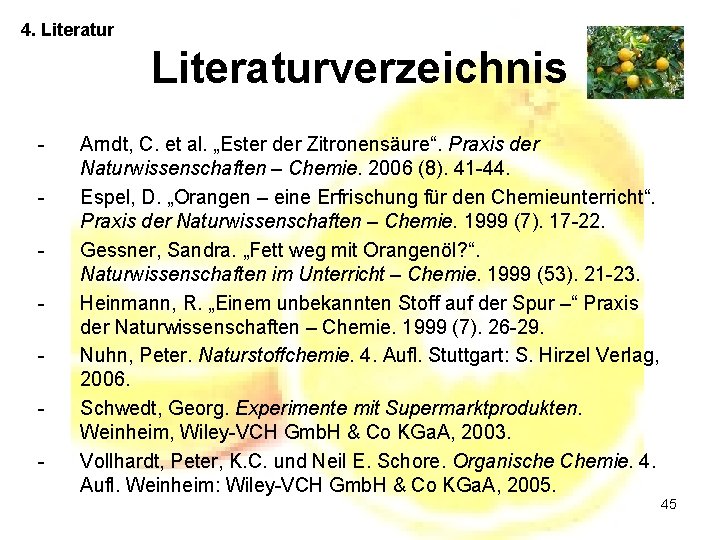 4. Literatur

Literaturverzeichnis

- Arndt, C. et al. „Ester der Zitronensäure“. Praxis der Naturwissenschaften – Chemie. 2006 (8). 41-44.
- Espel, D. „Orangen – eine Erfrischung für den Chemieunterricht“. Praxis der Naturwissenschaften – Chemie. 1999 (7). 17-22.
- Gessner, Sandra. „Fett weg mit Orangenöl?“. Naturwissenschaften im Unterricht – Chemie. 1999 (53). 21-23.
- Heinmann, R. „Einem unbekannten Stoff auf der Spur –“ Praxis der Naturwissenschaften – Chemie. 1999 (7). 26-29.
- Nuhn, Peter. Naturstoffchemie. 4. Aufl. Stuttgart: S. Hirzel Verlag, 2006.
- Schwedt, Georg. Experimente mit Supermarktprodukten. Weinheim, Wiley-VCH GmbH & Co KGaA, 2003.
- Vollhardt, Peter, K.C. und Neil E. Schore. Organische Chemie. 4. Aufl. Weinheim: Wiley-VCH GmbH & Co KGaA, 2005.

45